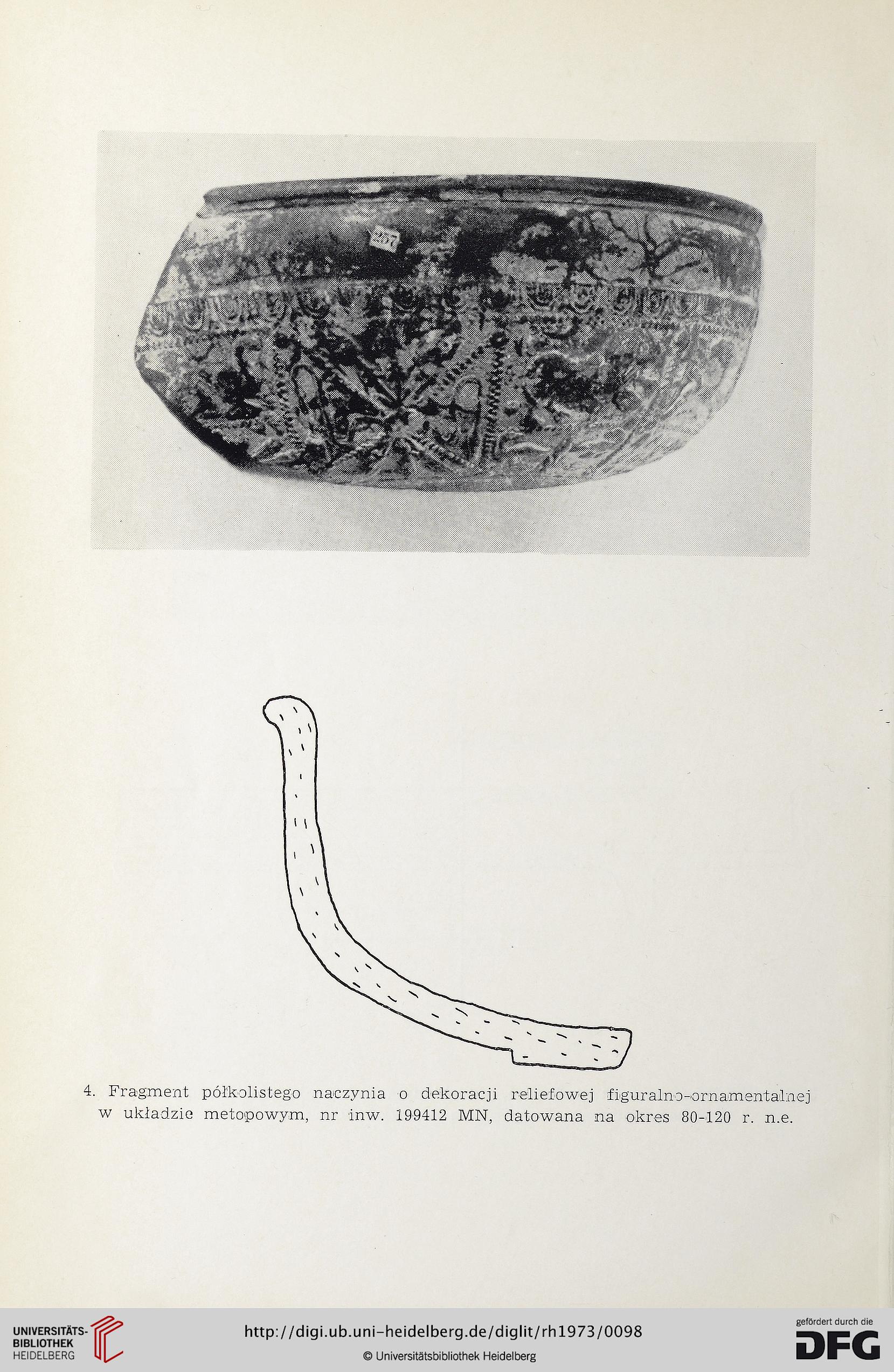 257

4. Fragment półkolistego naczynia o dekoracji reliefowej figuralno-ornamentalnej w układzie metopowym, nr inw. 199412 MN, datowana na okres 80-120 r. n.e.

UNIVERSITÄTS-BIBLIOTHEK HEIDELBERG

http://digi.ub.uni-heidelberg.de/diglit/rh1973/0098

© Universitätsbibliothek Heidelberg

gefördert durch die DFG